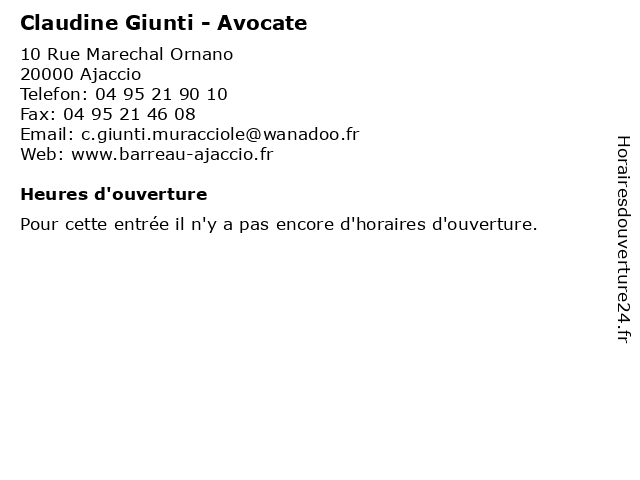 Claudine Giunti - Avocate

10 Rue Marechal Ornano
20000 Ajaccio
Telefon: 04 95 21 90 10
Fax: 04 95 21 46 08
Email: c.giunti.muracciole@wanadoo.fr
Web: www.barreau-ajaccio.fr

Heures d'ouverture

Pour cette entrée il n'y a pas encore d'horaires d'ouverture.

Horairesdouverture24.fr